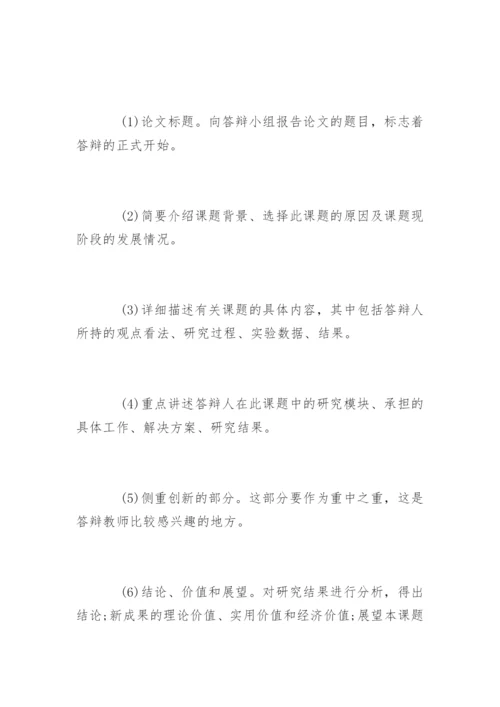 (1)论文标题。向答辩小组报告论文的题目，标志着答辩的正式开始。

(2)简要介绍课题背景、选择此课题的原因及课题现阶段的发展情况。

(3)详细描述有关课题的具体内容，其中包括答辩人所持的观点看法、研究过程、实验数据、结果。

(4)重点讲述答辩人在此课题中的研究模块、承担的具体工作、解决方案、研究结果。

(5)侧重创新的部分。这部分要作为重中之重，这是答辩教师比较感兴趣的地方。

(6)结论、价值和展望。对研究结果进行分析，得出结论;新成果的理论价值、实用价值和经济价值;展望本课题